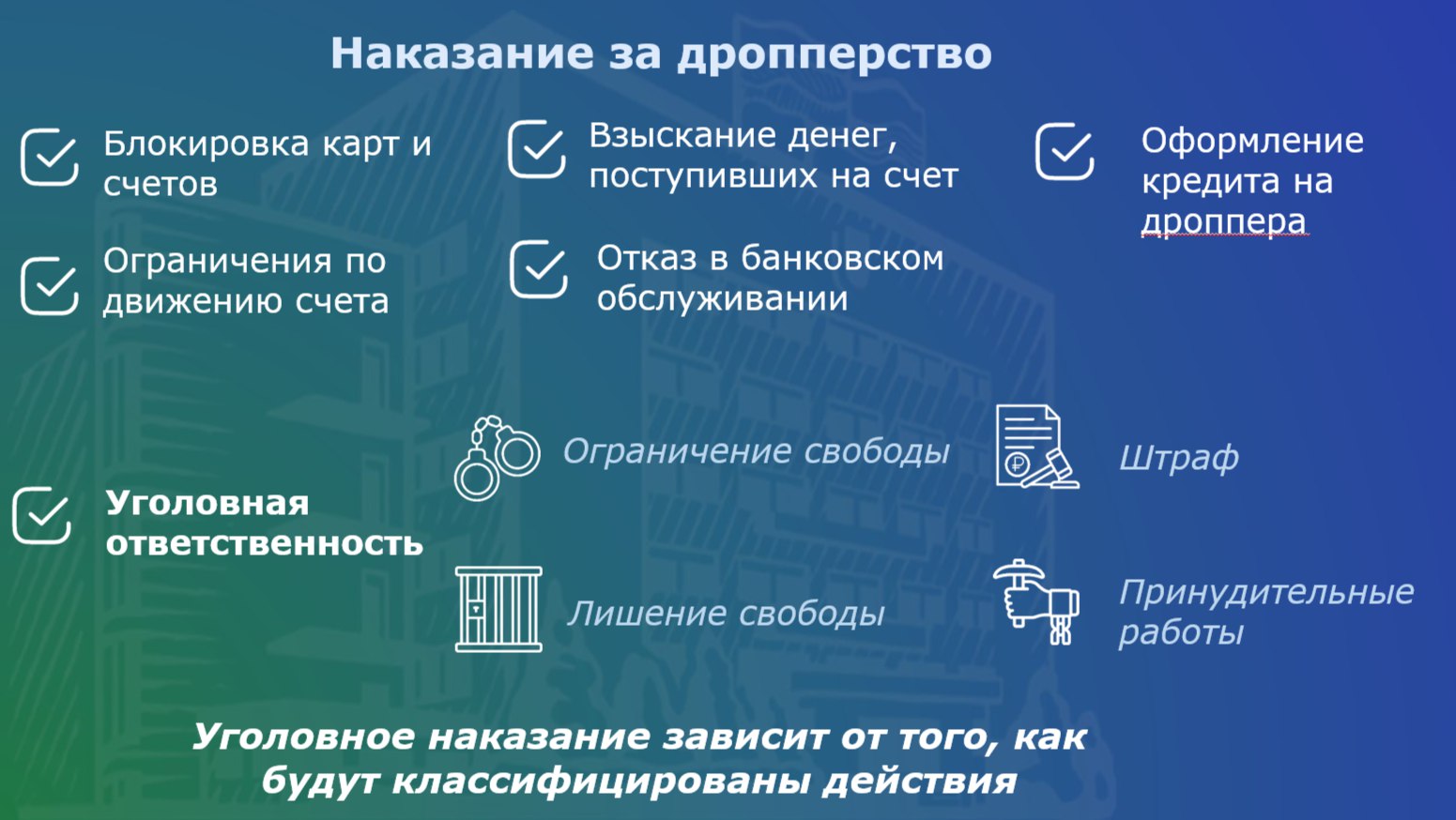 Наказание за дропперство

Блокировка карт и счетов

Взыскание денег, поступивших на счет

Оформление кредита на дроппера

Ограничения по движению счета

Отказ в банковском обслуживании

Уголовная ответственность

Ограничение свободы

Штраф

Лишение свободы

Принудительные работы

Уголовное наказание зависит от того, как будут классифицированы действия